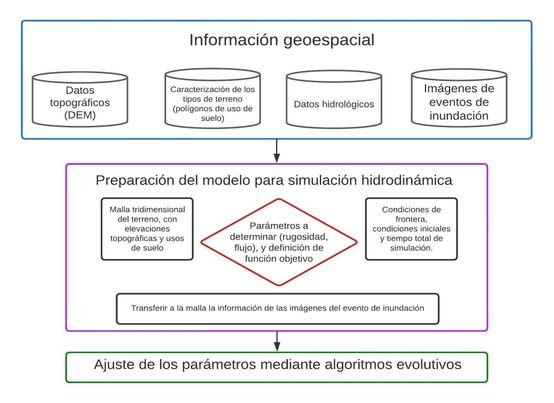 Información geoespacial

Datos topográficos (DEM)

Caracterización de los tipos de terreno (polígonos de uso de suelo)

Datos hidrológicos

Imágenes de eventos de inundación

Preparación del modelo para simulación hidrodinámica

Malla tridimensional del terreno, con elevaciones topográficas y usos de suelo

Parámetros a determinar (rugosidad, flujo), y definición de función objetivo

Condiciones de frontera, condiciones iniciales y tiempo total de simulación.

Transferir a la malla la información de las imágenes del evento de inundación

Ajuste de los parámetros mediante algoritmos evolutivos